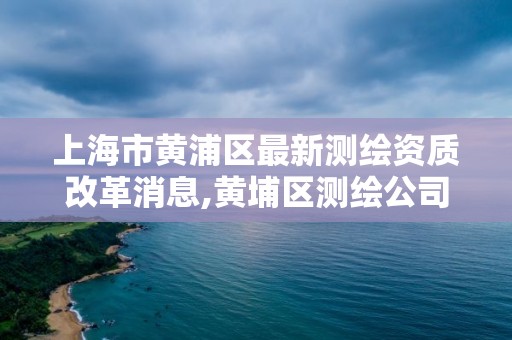 上海市黄浦区最新测绘资质改革消息,黄埔区测绘公司